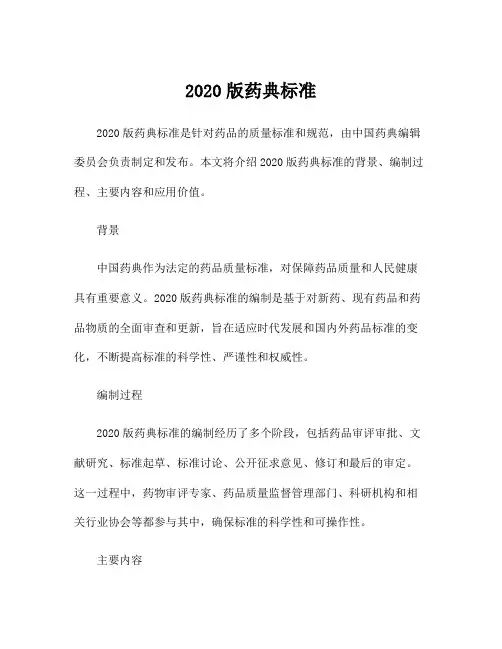 2020 版药典标准

2020 版药典标准是针对药品的质量标准和规范，由中国药典编辑委员会负责制定和发布。本文将介绍 2020 版药典标准的背景、编制过程、主要内容和应用价值。

背景

中国药典作为法定的药品质量标准，对保障药品质量和人民健康具有重要意义。2020 版药典标准的编制是基于对新药、现有药品和药品物质的全面审查和更新，旨在适应时代发展和国内外药品标准的变化，不断提高标准的科学性、严谨性和权威性。

编制过程

2020 版药典标准的编制经历了多个阶段，包括药品审评审批、文献研究、标准起草、标准讨论、公开征求意见、修订和最后的审定。这一过程中，药物审评专家、药品质量监督管理部门、科研机构和相关行业协会等都参与其中，确保标准的科学性和可操作性。

主要内容